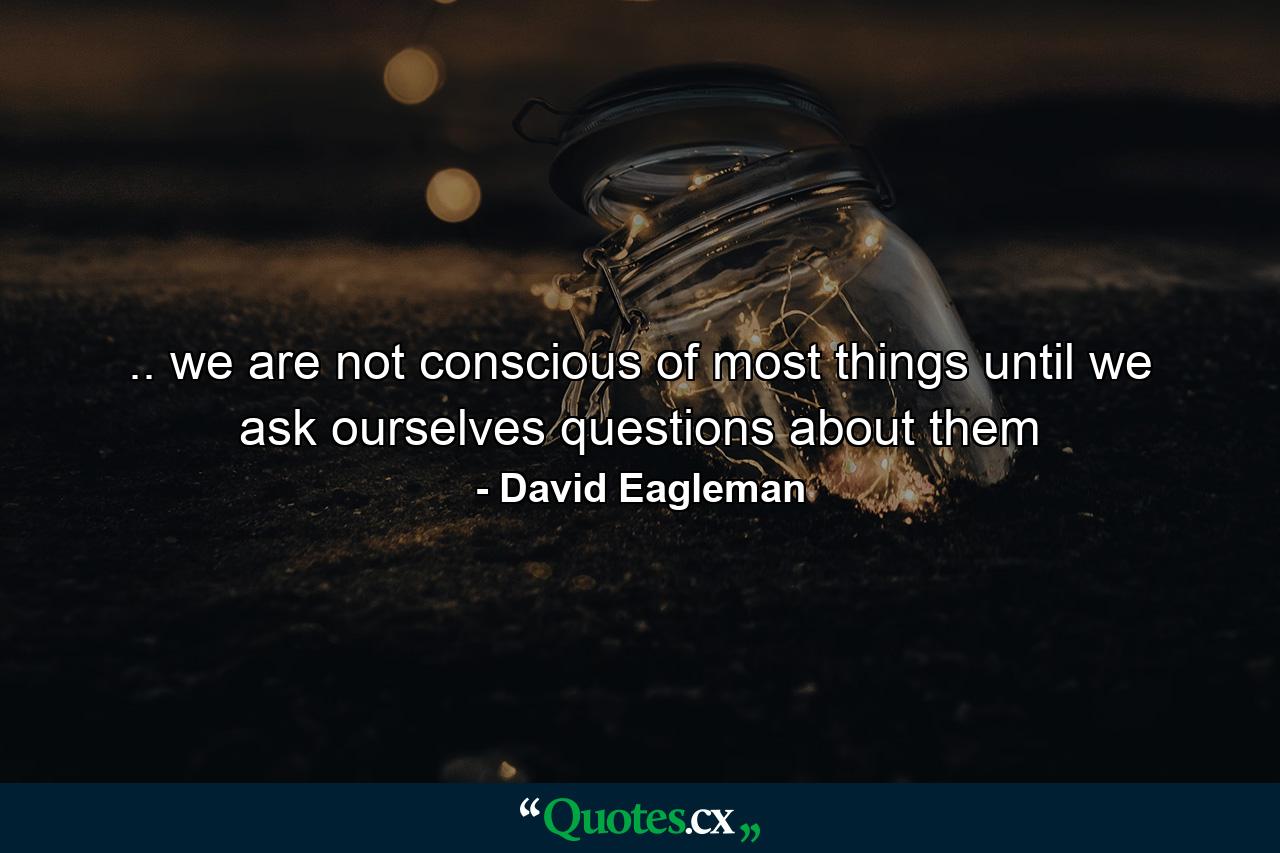 .. we are not conscious of most things until we ask ourselves questions about them
- David Eagleman

“Quotes.cx„